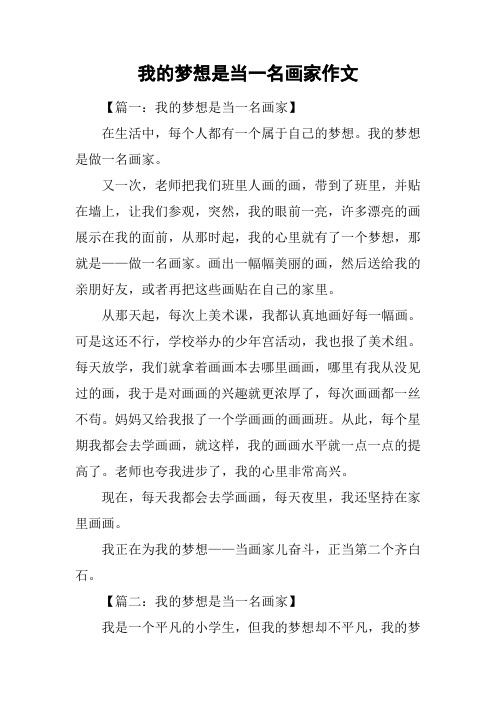 我的梦想是当一名画家作文

【篇一：我的梦想是当一名画家】

在生活中，每个人都有一个属于自己的梦想。我的梦想是做一名画家。

又一次，老师把我们班里人画的画，带到了班里，并贴在墙上，让我们参观，突然，我的眼前一亮，许多漂亮的画展示在我的面前，从那时起，我的心里就有了一个梦想，那就是——做一名画家。画出一幅幅美丽的画，然后送给我的亲朋好友，或者再把这些画贴在自己的家里。

从那天起，每次上美术课，我都认真地画好每一幅画。可是这还不行，学校举办的少年宫活动，我也报了美术组。每天放学，我们就拿着画画本去哪里画画，哪里有我从没见过的画，我于是对画画的兴趣就更浓厚了，每次画画都一丝不苟。妈妈又给我报了一个学画画的画画班。从此，每个星期我都会去学画画，就这样，我的画画水平就一点一点的提高了。老师也夸我进步了，我的心里非常高兴。

现在，每天我都会去学画画，每天夜里，我还坚持在家里画画。

我正在为我的梦想——当画家儿奋斗，正当第二个齐白石。

【篇二：我的梦想是当一名画家】

我是一个平凡的小学生，但我的梦想却不平凡，我的梦